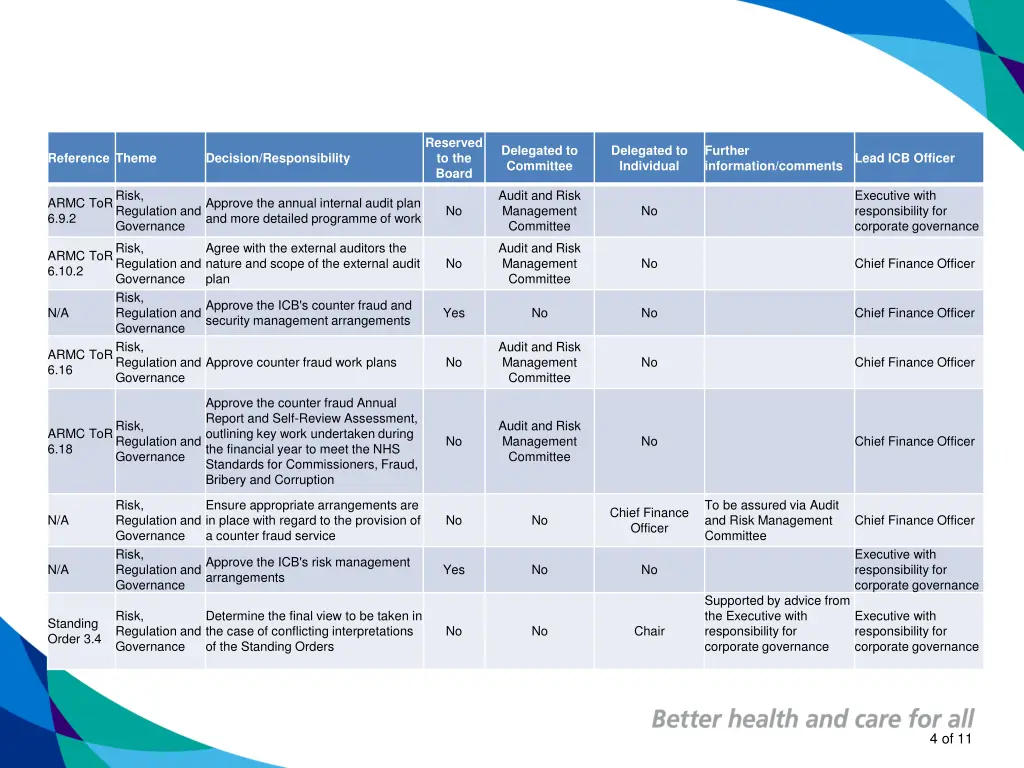 | Reference | Theme | Decision/Responsibility | Reserved to the Board | Delegated to Committee | Delegated to Individual | Further information/comments | Lead ICB Officer |
|---|---|---|---|---|---|---|---|
| ARMC ToR 6.9.2 | Risk, Regulation and Governance | Approve the annual internal audit plan and more detailed programme of work | No | Audit and Risk Management Committee | No | | Executive with responsibility for corporate governance |
| ARMC ToR 6.10.2 | Risk, Regulation and Governance | Agree with the external auditors the nature and scope of the external audit plan | No | Audit and Risk Management Committee | No | | Chief Finance Officer |
| N/A | Risk, Regulation and Governance | Approve the ICB's counter fraud and security management arrangements | Yes | No | No | | Chief Finance Officer |
| ARMC ToR 6.16 | Risk, Regulation and Governance | Approve counter fraud work plans | No | Audit and Risk Management Committee | No | | Chief Finance Officer |
| ARMC ToR 6.18 | Risk, Regulation and Governance | Approve the counter fraud Annual Report and Self-Review Assessment, outlining key work undertaken during the financial year to meet the NHS Standards for Commissioners, Fraud, Bribery and Corruption | No | Audit and Risk Management Committee | No | | Chief Finance Officer |
| N/A | Risk, Regulation and Governance | Ensure appropriate arrangements are in place with regard to the provision of a counter fraud service | No | No | Chief Finance Officer | To be assured via Audit and Risk Management Committee | Chief Finance Officer |
| N/A | Risk, Regulation and Governance | Approve the ICB's risk management arrangements | Yes | No | No | | Executive with responsibility for corporate governance |
| Standing Order 3.4 | Risk, Regulation and Governance | Determine the final view to be taken in the case of conflicting interpretations of the Standing Orders | No | No | Chair | Supported by advice from the Executive with responsibility for corporate governance | Executive with responsibility for corporate governance |

Better health and care for all

4 of 11